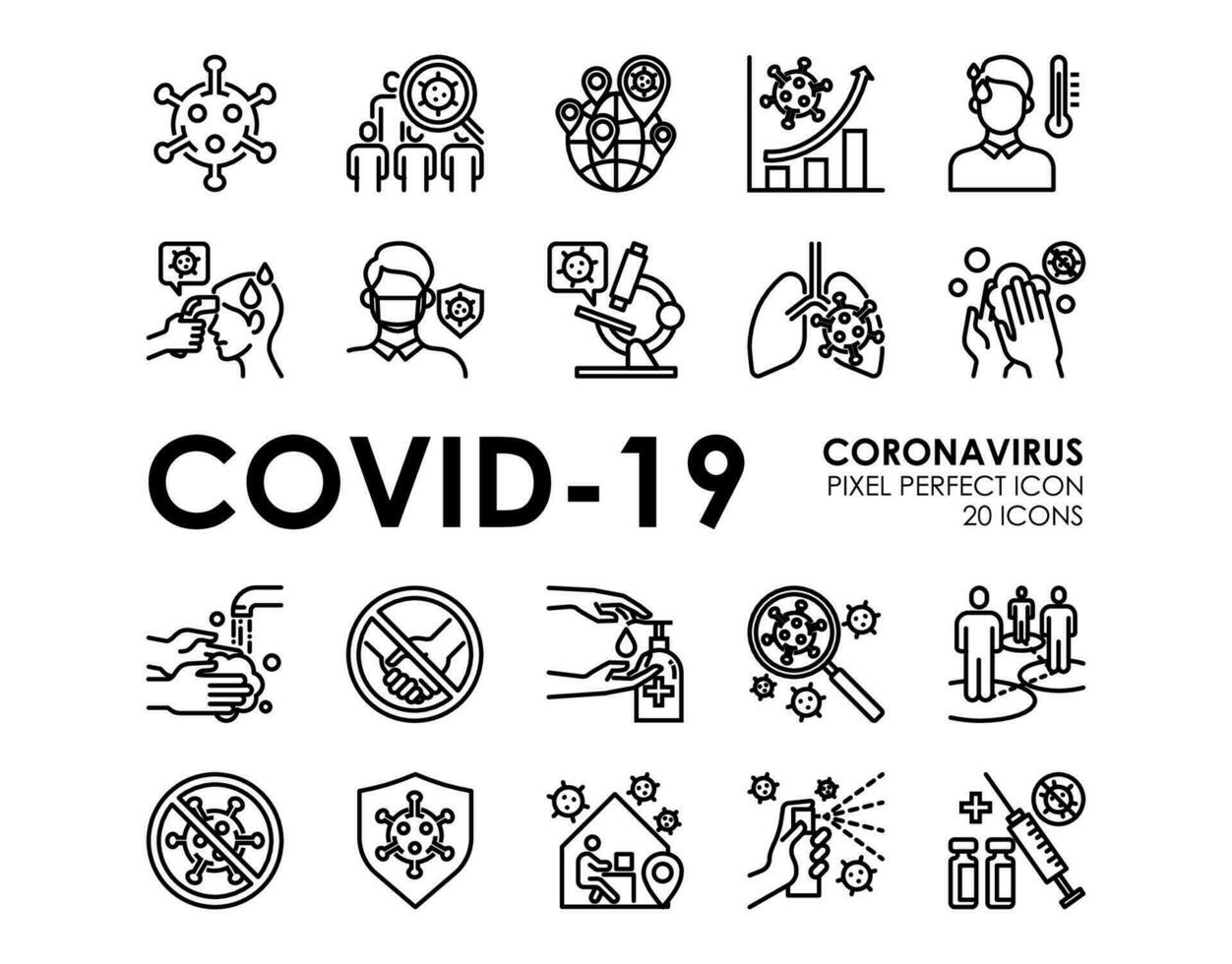 COVID-19

CORONAVIRUS
PIXEL PERFECT ICON
20 ICONS